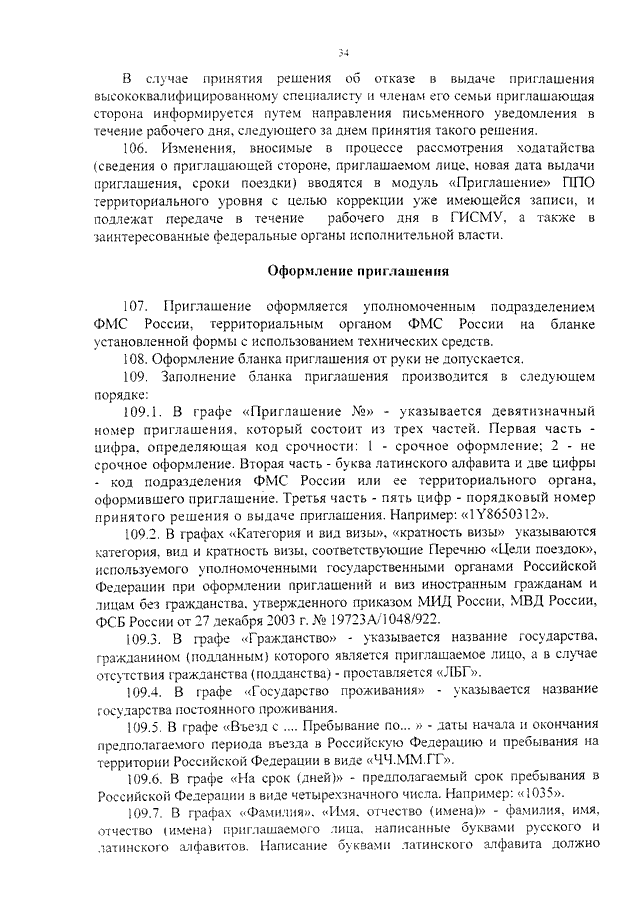 34

В случае принятия решения об отказе в выдаче приглашения высококвалифицированному специалисту и членам его семьи приглашающая сторона информируется путем направления письменного уведомления в течение рабочего дня, следующего за днем принятия такого решения.

106. Изменения, вносимые в процессе рассмотрения ходатайства (сведения о приглашающей стороне, приглашаемом лице, новая дата выдачи приглашения, сроки поездки) вводятся в модуль «Приглашение» ППО территориального уровня с целью коррекции уже имеющейся записи, и подлежат передаче в течение рабочего дня в ГИСМУ, а также в заинтересованные федеральные органы исполнительной власти.

Оформление приглашения

107. Приглашение оформляется уполномоченным подразделением ФМС России, территориальным органом ФМС России на бланке установленной формы с использованием технических средств.

108. Оформление бланка приглашения от руки не допускается.

109. Заполнение бланка приглашения производится в следующем порядке:

109.1. В графе «Приглашение №» - указывается девятизначный номер приглашения, который состоит из трех частей. Первая часть - цифра, определяющая код срочности: 1 - срочное оформление; 2 - не срочное оформление. Вторая часть - буква латинского алфавита и две цифры - код подразделения ФМС России или ее территориального органа, оформившего приглашение. Третья часть - пять цифр - порядковый номер принятого решения о выдаче приглашения. Например: «1Y8650312».

109.2. В графах «Категория и вид визы», «кратность визы» указываются категория, вид и кратность визы, соответствующие Перечню «Цели поездок», используемого уполномоченными государственными органами Российской Федерации при оформлении приглашений и виз иностранным гражданам и лицам без гражданства, утвержденного приказом МИД России, МВД России, ФСБ России от 27 декабря 2003 г. № 19723А/1048/922.

109.3. В графе «Гражданство» - указывается название государства, гражданином (подданным) которого является приглашаемое лицо, а в случае отсутствия гражданства (подданства) - проставляется «ЛБГ».

109.4. В графе «Государство проживания» - указывается название государства постоянного проживания.

109.5. В графе «Въезд с .... Пребывание по... » - даты начала и окончания предполагаемого периода въезда в Российскую Федерацию и пребывания на территории Российской Федерации в виде «ЧЧ.ММ.ГГ».

109.6. В графе «На срок (дней)» - предполагаемый срок пребывания в Российской Федерации в виде четырехзначного числа. Например: «1035».

109.7. В графах «Фамилия», «Имя, отчество (имена)» - фамилия, имя, отчество (имена) приглашаемого лица, написанные буквами русского и латинского алфавитов. Написание буквами латинского алфавита должно